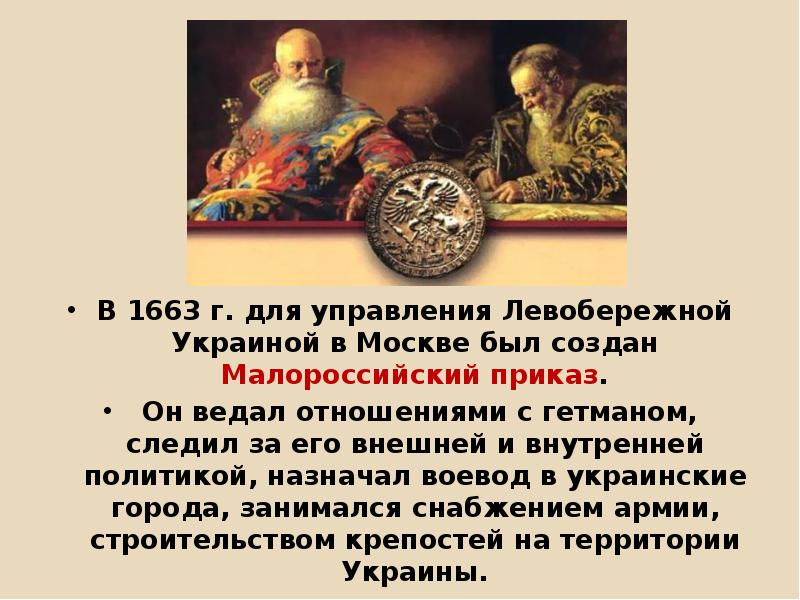 • В 1663 г. для управления Левобережной Украиной в Москве был создан Малороссийский приказ.

• Он ведал отношениями с гетманом, следил за его внешней и внутренней политикой, назначал воевод в украинские города, занимался снабжением армии, строительством крепостей на территории Украины.